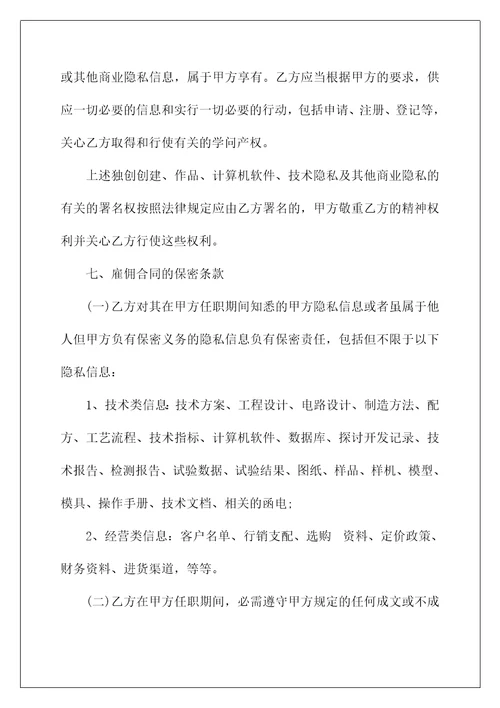 或其他商业隐私信息，属于甲方享有。乙方应当根据甲方的要求，供应一切必要的信息和实行一切必要的行动，包括申请、注册、登记等，关心乙方取得和行使有关的学问产权。

上述独创创建、作品、计算机软件、技术隐私及其他商业隐私的有关的署名权按照法律规定应由乙方署名的，甲方敬重乙方的精神权利并关心乙方行使这些权利。

七、雇佣合同的保密条款

(一)乙方对其在甲方任职期间知悉的甲方隐私信息或者虽属于他人但甲方负有保密义务的隐私信息负有保密责任，包括但不限于以下隐私信息：

1、技术类信息：技术方案、工程设计、电路设计、制造方法、配方、工艺流程、技术指标、计算机软件、数据库、探讨开发记录、技术报告、检测报告、试验数据、试验结果、图纸、样品、样机、模型、模具、操作手册、技术文档、相关的函电；

2、经营类信息：客户名单、行销支配、选购 资料、定价政策、财务资料、进货渠道，等等。

(二)乙方在甲方任职期间，必需遵守甲方规定的任何成文或不成